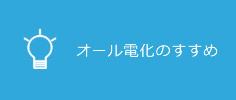 オール電化のすすめ